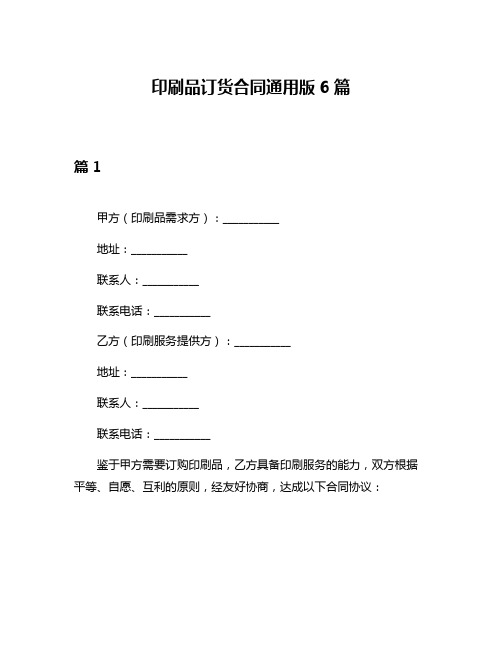 印刷品订货合同通用版 6 篇

篇 1

甲方（印刷品需求方）：__________

地址：__________

联系人：__________

联系电话：__________

乙方（印刷服务提供方）：__________

地址：__________

联系人：__________

联系电话：__________

鉴于甲方需要订购印刷品，乙方具备印刷服务的能力，双方根据平等、自愿、互利的原则，经友好协商，达成以下合同协议：